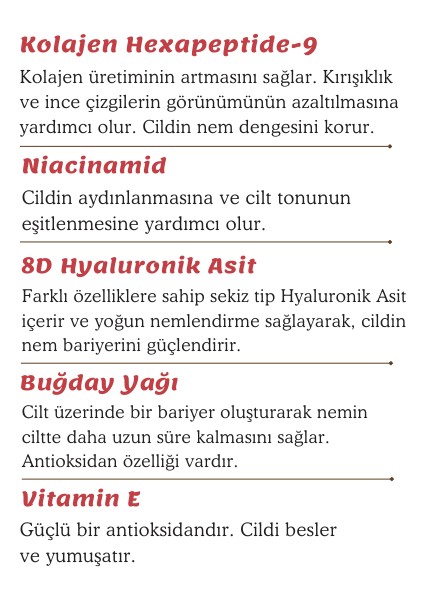 Kolajen Hexapeptide-9

Kolajen üretiminin artmasını sağlar. Kırışıklık ve ince çizgilerin görünümünün azaltılmasına yardımcı olur. Cildin nem dengesini korur.

Niacinamid

Cildin aydınlanmasına ve cilt tonunun eşitlenmesine yardımcı olur.

8D Hyaluronik Asit

Farklı özelliklere sahip sekiz tip Hyaluronik Asit içerir ve yoğun nemlendirme sağlayarak, cildin nem bariyerini güçlendirir.

Buğday Yağı

Cilt üzerinde bir bariyer oluşturarak nemin ciltte daha uzun süre kalmasını sağlar. Antioksidan özelliği vardır.

Vitamin E

Güçlü bir antioksidandır. Cildi besler ve yumuşatır.